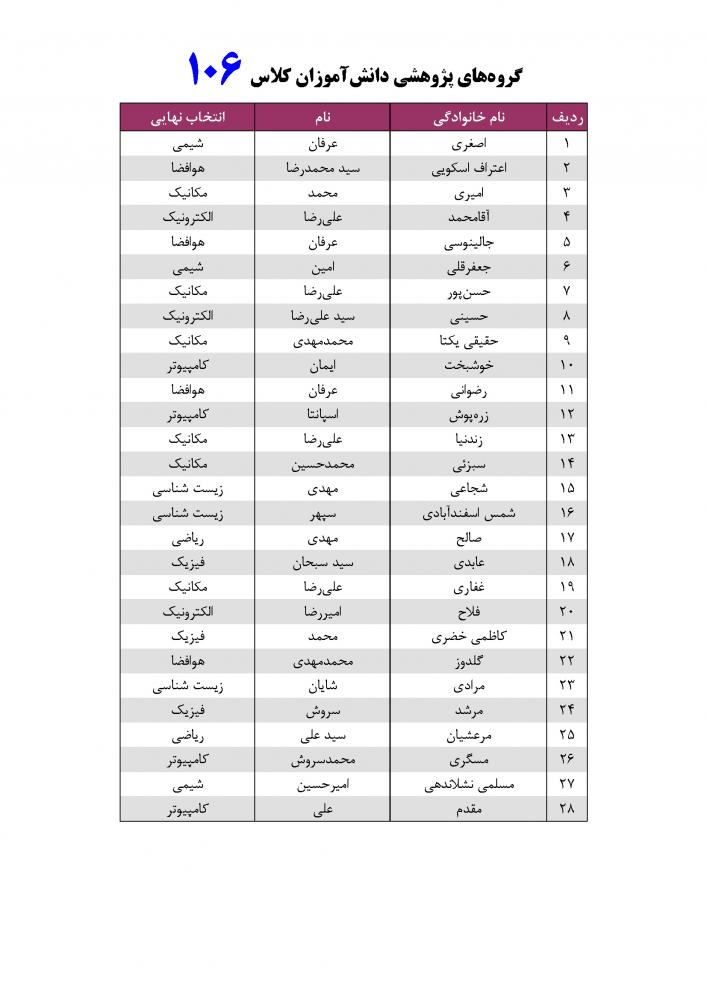 گروه‌های پژوهشی دانش‌آموزان کلاس ۱۰۶

| ردیف | نام خانوادگی | نام | انتخاب نهایی |
|---|---|---|---|
| ۱ | اصغری | عرفان | شیمی |
| ۲ | اعتراف اسکویی | سید محمدرضا | هوافضا |
| ۳ | امیری | محمد | مکانیک |
| ۴ | آقامحمد | علی‌رضا | الکترونیک |
| ۵ | جالینوسی | عرفان | هوافضا |
| ۶ | جعفرقلی | امین | شیمی |
| ۷ | حسن‌پور | علی‌رضا | مکانیک |
| ۸ | حسینی | سید علی‌رضا | الکترونیک |
| ۹ | حقیقی یکتا | محمدمهدی | مکانیک |
| ۱۰ | خوشبخت | ایمان | کامپیوتر |
| ۱۱ | رضوانی | عرفان | هوافضا |
| ۱۲ | زره‌پوش | اسپانتا | کامپیوتر |
| ۱۳ | زندنیا | علی‌رضا | مکانیک |
| ۱۴ | سبزئی | محمدحسین | مکانیک |
| ۱۵ | شجاعی | مهدی | زیست شناسی |
| ۱۶ | شمس اسفندآبادی | سپهر | زیست شناسی |
| ۱۷ | صالح | مهدی | ریاضی |
| ۱۸ | عابدی | سید سبحان | فیزیک |
| ۱۹ | غفاری | علی‌رضا | مکانیک |
| ۲۰ | فلاح | امیررضا | الکترونیک |
| ۲۱ | کاظمی خضری | محمد | فیزیک |
| ۲۲ | گلدوز | محمدمهدی | هوافضا |
| ۲۳ | مرادی | شایان | زیست شناسی |
| ۲۴ | مرشد | سروش | فیزیک |
| ۲۵ | مرعشیان | سید علی | ریاضی |
| ۲۶ | مسگری | محمدسروش | کامپیوتر |
| ۲۷ | مسلمی نشلاندهی | امیرحسین | شیمی |
| ۲۸ | مقدم | علی | کامپیوتر |